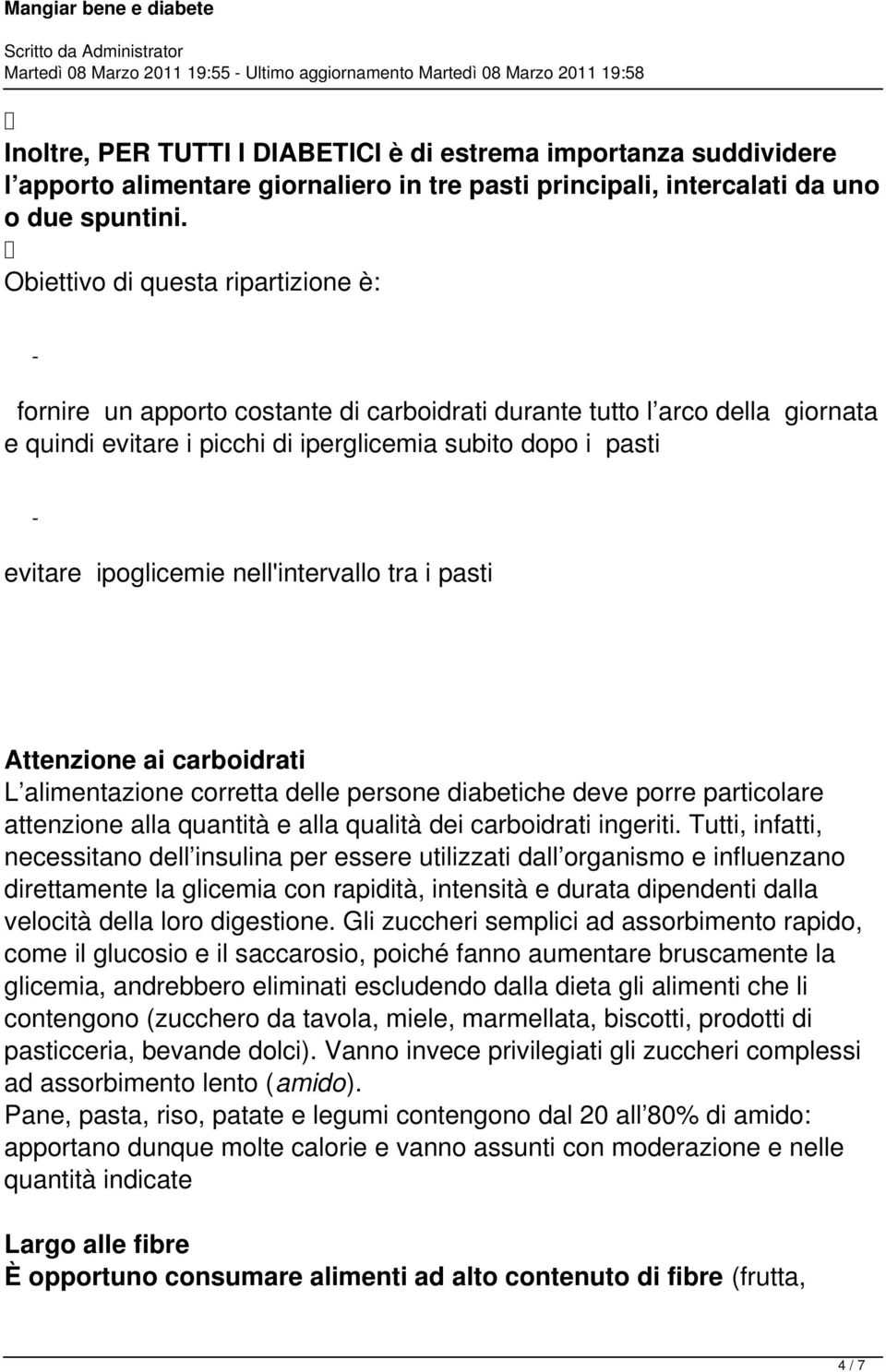 Mangiar bene e diabete

Scritto da Administrator

Martedì 08 Marzo 2011 19:55 - Ultimo aggiornamento Martedì 08 Marzo 2011 19:58

Inoltre, PER TUTTI I DIABETICI è di estrema importanza suddividere l apporto alimentare giornaliero in tre pasti principali, intercalati da uno o due spuntini.

Obiettivo di questa ripartizione è:

-

fornire un apporto costante di carboidrati durante tutto l arco della giornata e quindi evitare i picchi di iperglicemia subito dopo i pasti

-

evitare ipoglicemie nell'intervallo tra i pasti

Attenzione ai carboidrati
L alimentazione corretta delle persone diabetiche deve porre particolare attenzione alla quantità e alla qualità dei carboidrati ingeriti. Tutti, infatti, necessitano dell insulina per essere utilizzati dall organismo e influenzano direttamente la glicemia con rapidità, intensità e durata dipendenti dalla velocità della loro digestione. Gli zuccheri semplici ad assorbimento rapido, come il glucosio e il saccarosio, poiché fanno aumentare bruscamente la glicemia, andrebbero eliminati escludendo dalla dieta gli alimenti che li contengono (zucchero da tavola, miele, marmellata, biscotti, prodotti di pasticceria, bevande dolci). Vanno invece privilegiati gli zuccheri complessi ad assorbimento lento (amido).
Pane, pasta, riso, patate e legumi contengono dal 20 all 80% di amido: apportano dunque molte calorie e vanno assunti con moderazione e nelle quantità indicate

Largo alle fibre
È opportuno consumare alimenti ad alto contenuto di fibre (frutta,

4 / 7